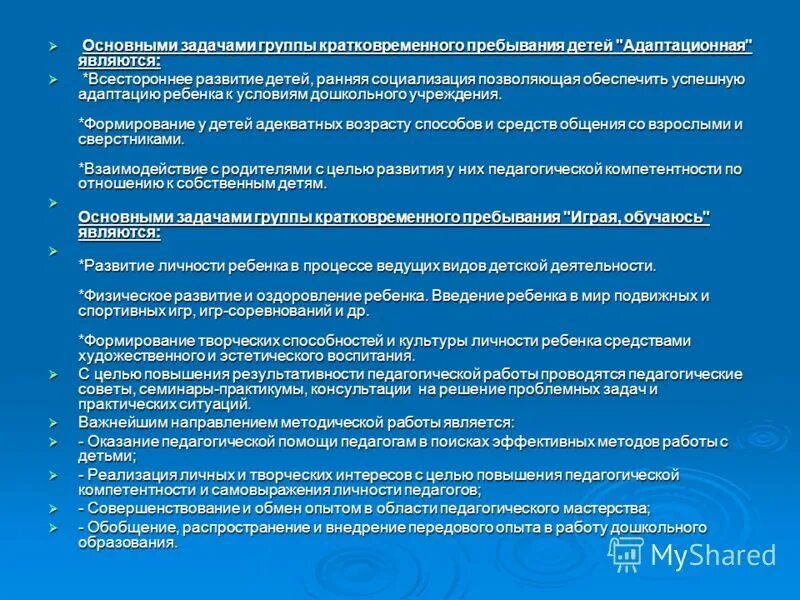 ➢ Основными задачами группы кратковременного пребывания детей "Адаптационная" являются:

➢ *Всестороннее развитие детей, ранняя социализация позволяющая обеспечить успешную адаптацию ребенка к условиям дошкольного учреждения.

*Формирование у детей адекватных возрасту способов и средств общения со взрослыми и сверстниками.

*Взаимодействие с родителями с целью развития у них педагогической компетентности по отношению к собственным детям.

➢ Основными задачами группы кратковременного пребывания "Играя, обучаюсь" являются:

➢ *Развитие личности ребенка в процессе ведущих видов детской деятельности.

*Физическое развитие и оздоровление ребенка. Введение ребенка в мир подвижных и спортивных игр, игр-соревнований и др.

*Формирование творческих способностей и культуры личности ребенка средствами художественного и эстетического воспитания.

➢ С целью повышения результативности педагогической работы проводятся педагогические советы, семинары-практикумы, консультации на решение проблемных задач и практических ситуаций.

➢ Важнейшим направлением методической работы является:

➢ - Оказание педагогической помощи педагогам в поисках эффективных методов работы с детьми;

➢ - Реализация личных и творческих интересов с целью повышения педагогической компетентности и самовыражения личности педагогов;

➢ - Совершенствование и обмен опытом в области педагогического мастерства;

➢ - Обобщение, распространение и внедрение передового опыта в работу дошкольного образования.

MyShared